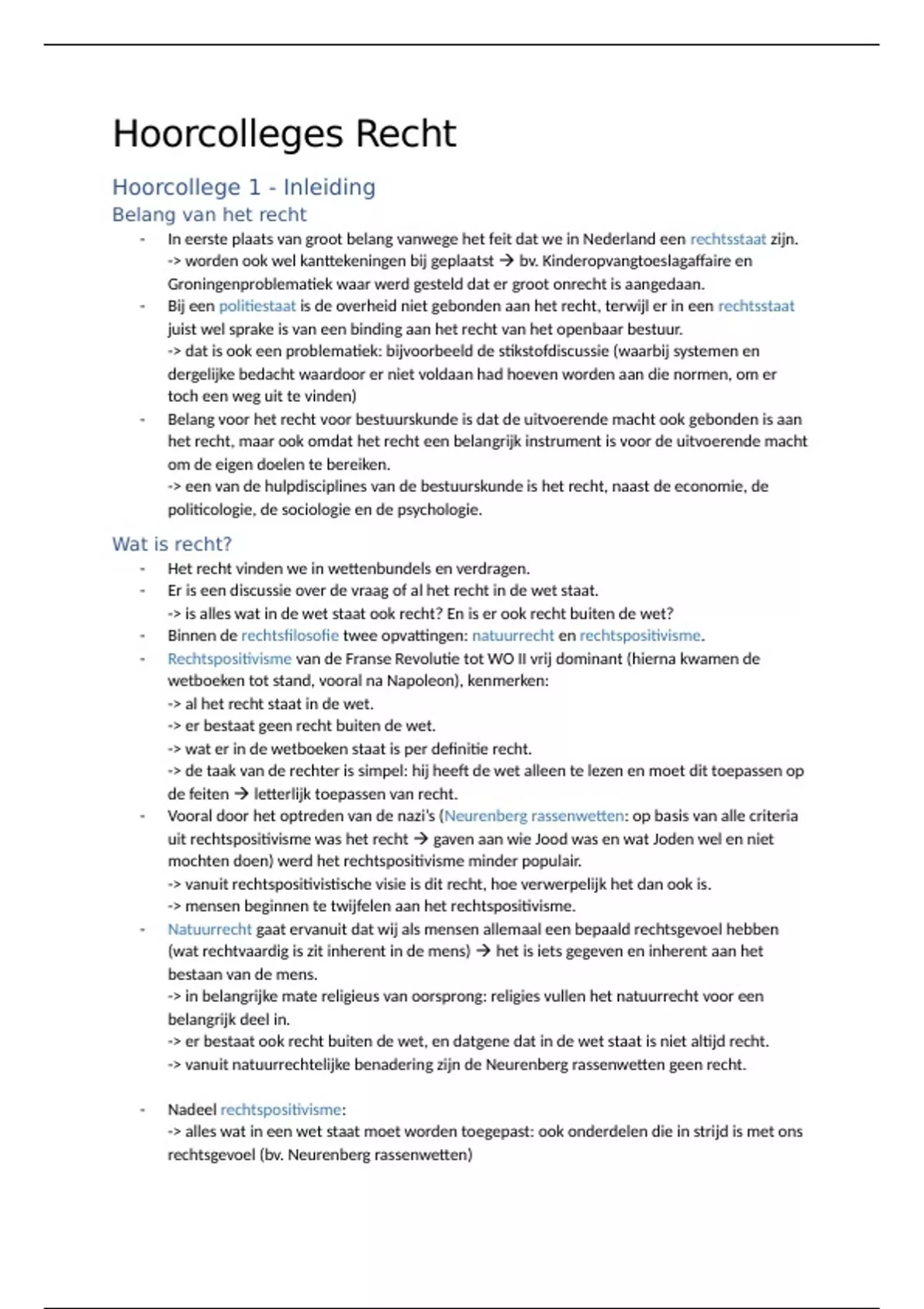 Hoorcolleges Recht

Hoorcollege 1 - Inleiding

Belang van het recht

- In eerste plaats van groot belang vanwege het feit dat we in Nederland een rechtsstaat zijn.
-> worden ook wel kanttekeningen bij geplaatst → bv. Kinderopvangtoeslagaffaire en Groningenproblematiek waar werd gesteld dat er groot onrecht is aangedaan.
- Bij een politiestaat is de overheid niet gebonden aan het recht, terwijl er in een rechtsstaat juist wel sprake is van een binding aan het recht van het openbaar bestuur.
-> dat is ook een problematiek: bijvoorbeeld de stikstofdiscussie (waarbij systemen en dergelijke bedacht waardoor er niet voldaan had hoeven worden aan die normen, om er toch een weg uit te vinden)
- Belang voor het recht voor bestuurskunde is dat de uitvoerende macht ook gebonden is aan het recht, maar ook omdat het recht een belangrijk instrument is voor de uitvoerende macht om de eigen doelen te bereiken.
-> een van de hulpdisciplines van de bestuurskunde is het recht, naast de economie, de politicologie, de sociologie en de psychologie.

Wat is recht?

- Het recht vinden we in wettenbundels en verdragen.
- Er is een discussie over de vraag of al het recht in de wet staat.
-> is alles wat in de wet staat ook recht? En is er ook recht buiten de wet?
- Binnen de rechtsfilosofie twee opvattingen: natuurrecht en rechtspositivisme.
- Rechtspositivisme van de Franse Revolutie tot WO II vrij dominant (hierna kwamen de wetboeken tot stand, vooral na Napoleon), kenmerken:
-> al het recht staat in de wet.
-> er bestaat geen recht buiten de wet.
-> wat er in de wetboeken staat is per definitie recht.
-> de taak van de rechter is simpel: hij heeft de wet alleen te lezen en moet dit toepassen op de feiten → letterlijk toepassen van recht.
- Vooral door het optreden van de nazi's (Neurenberg rassenwetten: op basis van alle criteria uit rechtspositivisme was het recht → gaven aan wie Jood was en wat Joden wel en niet mochten doen) werd het rechtspositivisme minder populair.
-> vanuit rechtspositivistische visie is dit recht, hoe verwerpelijk het dan ook is.
-> mensen beginnen te twijfelen aan het rechtspositivisme.
- Natuurrecht gaat ervanuit dat wij als mensen allemaal een bepaald rechtsgevoel hebben (wat rechtvaardig is zit inherent in de mens) → het is iets gegeven en inherent aan het bestaan van de mens.
-> in belangrijke mate religieus van oorsprong: religies vullen het natuurrecht voor een belangrijk deel in.
-> er bestaat ook recht buiten de wet, en datgene dat in de wet staat is niet altijd recht.
-> vanuit natuurrechtelijke benadering zijn de Neurenberg rassenwetten geen recht.

- Nadeel rechtspositivisme:
-> alles wat in een wet staat moet worden toegepast: ook onderdelen die in strijd is met ons rechtsgevoel (bv. Neurenberg rassenwetten)